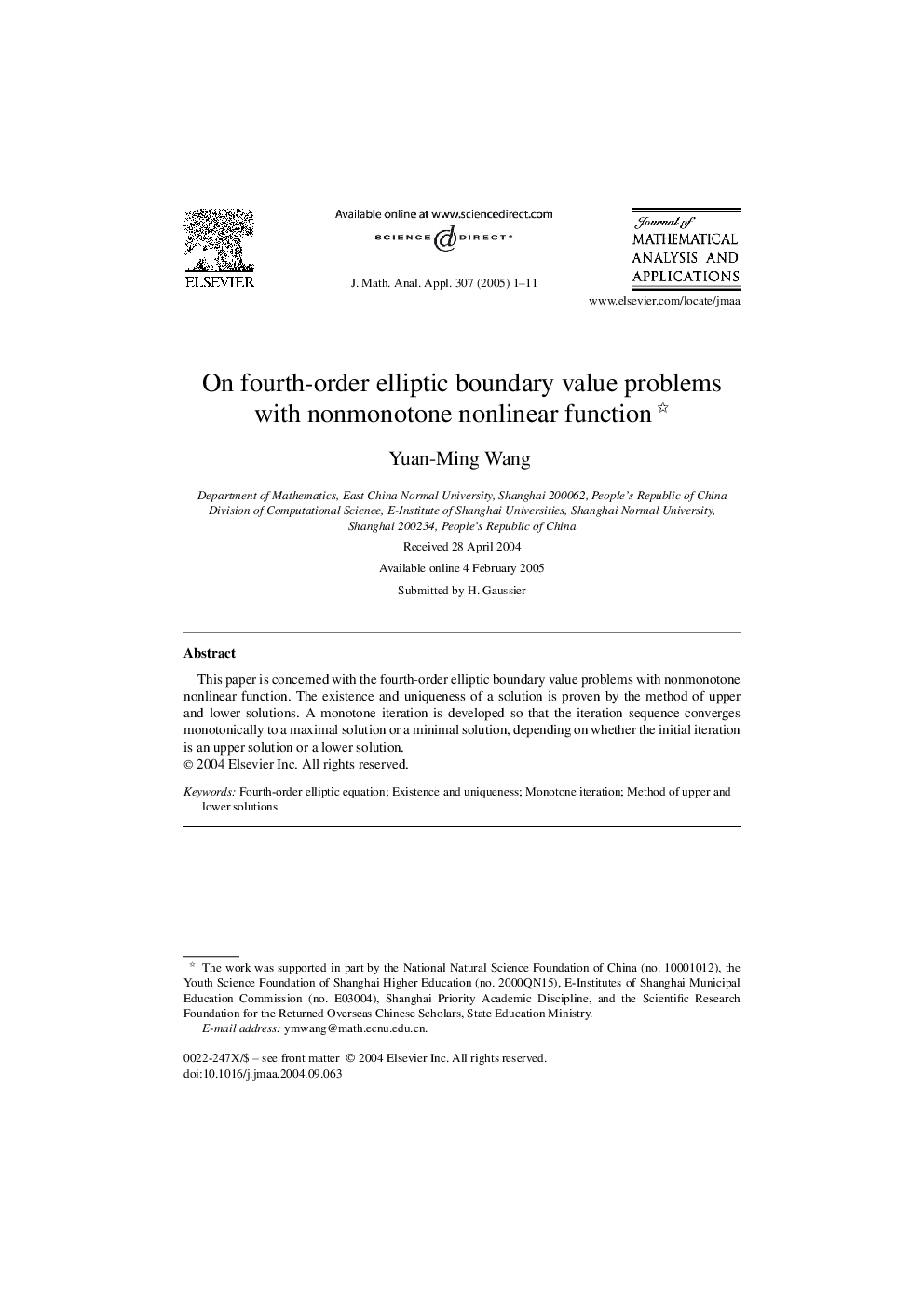 ELSEVIER

Available online at www.sciencedirect.com

SCIENCE DIRECT®

J. Math. Anal. Appl. 307 (2005) 1–11

Journal of
MATHEMATICAL
ANALYSIS AND
APPLICATIONS

www.elsevier.com/locate/jmaa

On fourth-order elliptic boundary value problems with nonmonotone nonlinear function ☆

Yuan-Ming Wang

Department of Mathematics, East China Normal University, Shanghai 200062, People's Republic of China
Division of Computational Science, E-Institute of Shanghai Universities, Shanghai Normal University, Shanghai 200234, People's Republic of China

Received 28 April 2004

Available online 4 February 2005

Submitted by H. Gaussier

Abstract

This paper is concerned with the fourth-order elliptic boundary value problems with nonmonotone nonlinear function. The existence and uniqueness of a solution is proven by the method of upper and lower solutions. A monotone iteration is developed so that the iteration sequence converges monotonically to a maximal solution or a minimal solution, depending on whether the initial iteration is an upper solution or a lower solution.
© 2004 Elsevier Inc. All rights reserved.

Keywords: Fourth-order elliptic equation; Existence and uniqueness; Monotone iteration; Method of upper and lower solutions

☆ The work was supported in part by the National Natural Science Foundation of China (no. 10001012), the Youth Science Foundation of Shanghai Higher Education (no. 2000QN15), E-Institutes of Shanghai Municipal Education Commission (no. E03004), Shanghai Priority Academic Discipline, and the Scientific Research Foundation for the Returned Overseas Chinese Scholars, State Education Ministry.
E-mail address: ymwang@math.ecnu.edu.cn.

0022-247X/$ – see front matter © 2004 Elsevier Inc. All rights reserved.
doi:10.1016/j.jmaa.2004.09.063